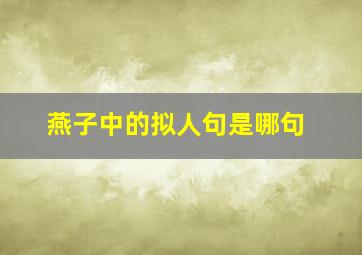 燕子中的拟人句是哪句